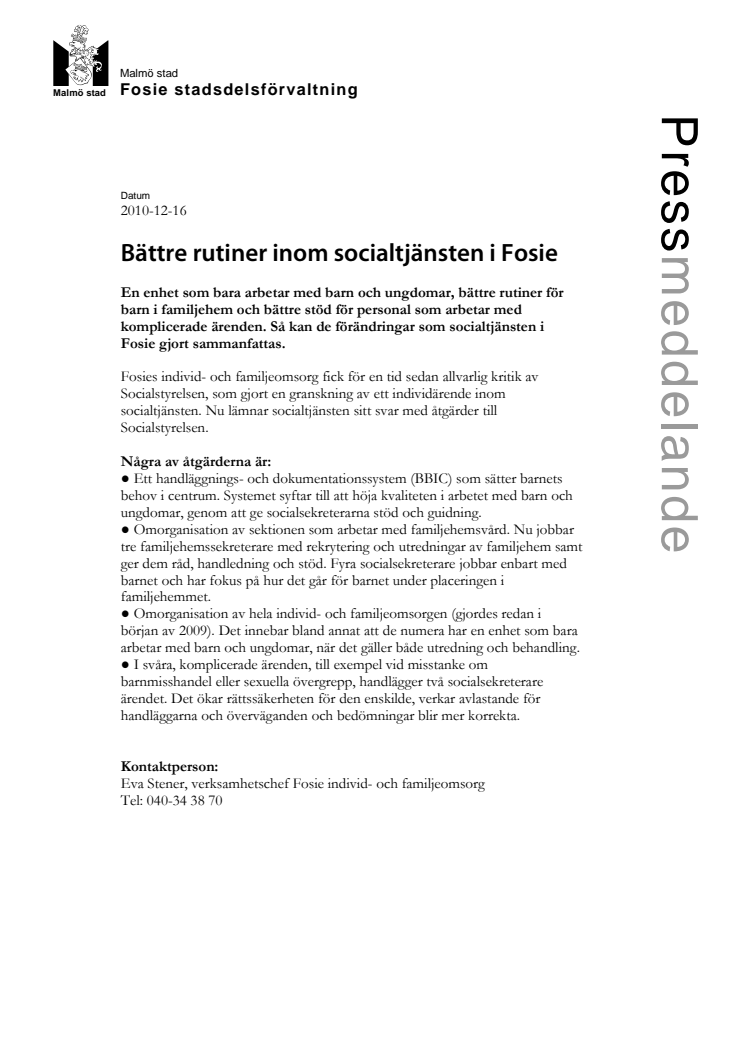 Malmö stad

Malmö stad
Fosie stadsdelsförvaltning

Pressmeddelande

Datum
2010-12-16

Bättre rutiner inom socialtjänsten i Fosie

En enhet som bara arbetar med barn och ungdomar, bättre rutiner för barn i familjehem och bättre stöd för personal som arbetar med komplicerade ärenden. Så kan de förändringar som socialtjänsten i Fosie gjort sammanfattas.

Fosies individ- och familjeomsorg fick för en tid sedan allvarlig kritik av Socialstyrelsen, som gjort en granskning av ett individärende inom socialtjänsten. Nu lämnar socialtjänsten sitt svar med åtgärder till Socialstyrelsen.

Några av åtgärderna är:
● Ett handläggnings- och dokumentationssystem (BBIC) som sätter barnets behov i centrum. Systemet syftar till att höja kvaliteten i arbetet med barn och ungdomar, genom att ge socialsekreterarna stöd och guidning.
● Omorganisation av sektionen som arbetar med familjehemsvård. Nu jobbar tre familjehemssekreterare med rekrytering och utredningar av familjehem samt ger dem råd, handledning och stöd. Fyra socialsekreterare jobbar enbart med barnet och har fokus på hur det går för barnet under placeringen i familjehemmet.
● Omorganisation av hela individ- och familjeomsorgen (gjordes redan i början av 2009). Det innebar bland annat att de numera har en enhet som bara arbetar med barn och ungdomar, när det gäller både utredning och behandling.
● I svåra, komplicerade ärenden, till exempel vid misstanke om barnmisshandel eller sexuella övergrepp, handlägger två socialsekreterare ärendet. Det ökar rättssäkerheten för den enskilde, verkar avlastande för handläggarna och överväganden och bedömningar blir mer korrekta.

Kontaktperson:
Eva Stener, verksamhetschef Fosie individ- och familjeomsorg
Tel: 040-34 38 70